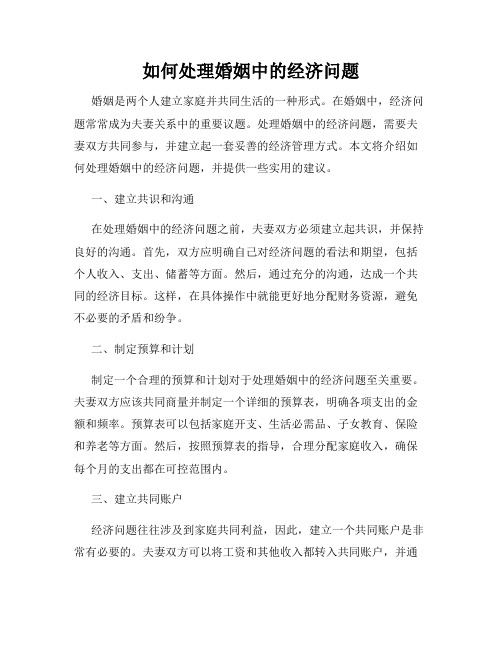 如何处理婚姻中的经济问题

婚姻是两个人建立家庭并共同生活的一种形式。在婚姻中，经济问题常常成为夫妻关系中的重要议题。处理婚姻中的经济问题，需要夫妻双方共同参与，并建立起一套妥善的经济管理方式。本文将介绍如何处理婚姻中的经济问题，并提供一些实用的建议。

一、建立共识和沟通

在处理婚姻中的经济问题之前，夫妻双方必须建立起共识，并保持良好的沟通。首先，双方应明确自己对经济问题的看法和期望，包括个人收入、支出、储蓄等方面。然后，通过充分的沟通，达成一个共同的经济目标。这样，在具体操作中就能更好地分配财务资源，避免不必要的矛盾和纷争。

二、制定预算和计划

制定一个合理的预算和计划对于处理婚姻中的经济问题至关重要。夫妻双方应该共同商量并制定一个详细的预算表，明确各项支出的金额和频率。预算表可以包括家庭开支、生活必需品、子女教育、保险和养老等方面。然后，按照预算表的指导，合理分配家庭收入，确保每个月的支出都在可控范围内。

三、建立共同账户

经济问题往往涉及到家庭共同利益，因此，建立一个共同账户是非常有必要的。夫妻双方可以将工资和其他收入都转入共同账户，并通